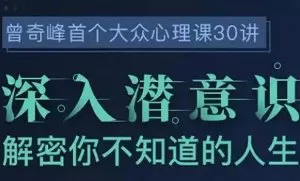 曾奇峰首个大众心理课30讲

深入潜意识

解密你不知道的人生